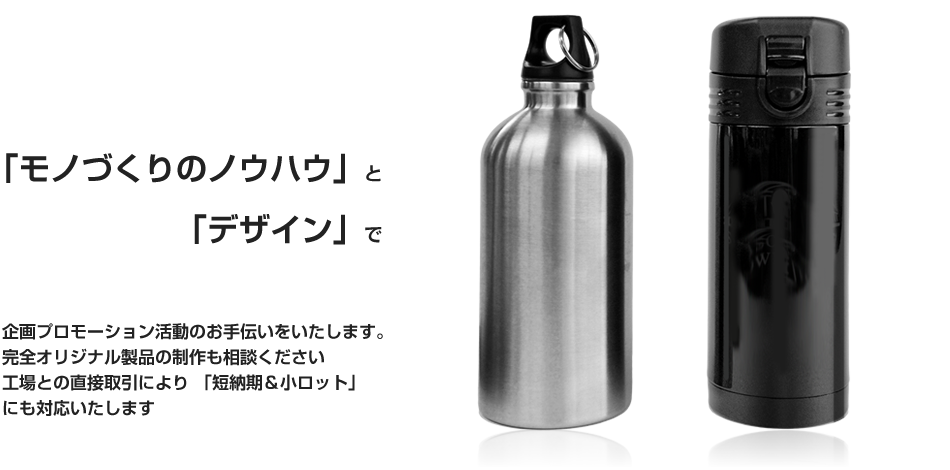 「モノづくりのノウハウ」と

「デザイン」で

企画プロモーション活動のお手伝いをいたします。
完全オリジナル製品の制作も相談ください
工場との直接取引により 「短納期＆小ロット」
にも対応いたします